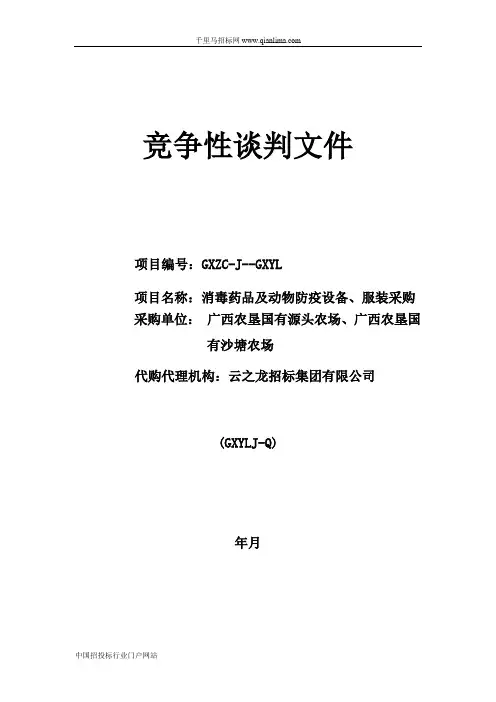 千里马招标网 www.qianlima.com

竞争性谈判文件

项目编号：GXZC-J--GXYL

项目名称：消毒药品及动物防疫设备、服装采购

采购单位： 广西农垦国有源头农场、广西农垦国有沙塘农场

代购代理机构：云之龙招标集团有限公司

(GXYLJ-Q)

年月

中国招投标行业门户网站